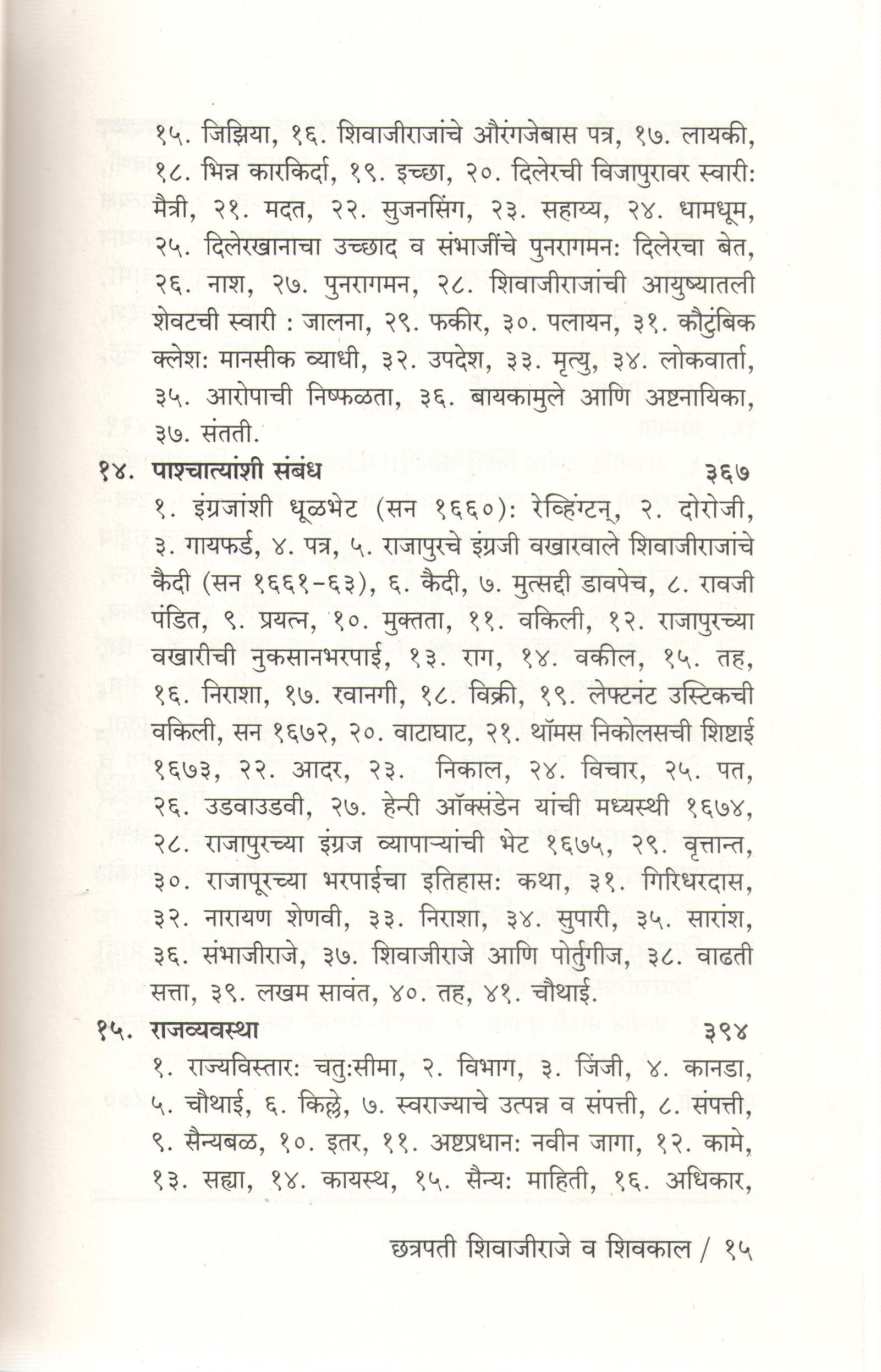 १५. जिझिया, १६. शिवाजीराजांचे औरंगजेबास पत्र, १७. लायकी, १८. भिन्न कारकिर्दा, १९. इच्छा, २०. दिलेरची विजापुरावर स्वारी: मैत्री, २१. मदत, २२. सुजनसिंग, २३. सहाय्य, २४. धामधूम, २५. दिलेरखानाचा उच्छाद व संभाजींचे पुनरागमन: दिलेरचा बेत, २६. नाश, २७. पुनरागमन, २८. शिवाजीराजांची आयुष्यातली शेवटची स्वारी : जालना, २९. फकीर, ३०. पलायन, ३१. कौटुंबिक क्लेश: मानसीक व्याधी, ३२. उपदेश, ३३. मृत्यु, ३४. लोकवार्ता, ३५. आरोपाची निष्फळता, ३६. बायकामुले आणि अष्टनायिका, ३७. संतती.

१४. पाश्चात्यांशी संबंध ३६७
१. इंग्रजांशी धूळभेट (सन १६६०): रेव्हिंग्टन्, २. दोरोजी, ३. गायफर्ड, ४. पत्र, ५. राजापुरचे इंग्रजी वखारवाले शिवाजीराजांचे कैदी (सन १६६१-६३), ६. कैदी, ७. मुत्सद्दी डावपेच, ८. रावजी पंडित, ९. प्रयत्न, १०. मुक्तता, ११. वकिली, १२. राजापुरच्या वखारीची नुकसानभरपाई, १३. राग, १४. वकील, १५. तह, १६. निराशा, १७. रवानगी, १८. विक्री, १९. लेफ्टनंट उस्टिकची वकिली, सन १६७२, २०. वाटाघाट, २१. थॉमस निकोलसची शिष्टाई १६७३, २२. आदर, २३. निकाल, २४. विचार, २५. पत, २६. उडवाउडवी, २७. हेन्री ऑक्संडेन यांची मध्यस्थी १६७४, २८. राजापुरच्या इंग्रज व्यापाऱ्यांची भेट १६७५, २९. वृत्तान्त, ३०. राजापूरच्या भरपाईचा इतिहास: कथा, ३१. गिरिधरदास, ३२. नारायण शेणवी, ३३. निराशा, ३४. सुपारी, ३५. सारांश, ३६. संभाजीराजे, ३७. शिवाजीराजे आणि पोर्तुगीज, ३८. वाढती सत्ता, ३९. लखम सावंत, ४०. तह, ४१. चौथाई.

१५. राजव्यवस्था ३९४
१. राज्यविस्तार: चतु:सीमा, २. विभाग, ३. जिंजी, ४. कानडा, ५. चौथाई, ६. किल्ले, ७. स्वराज्याचे उत्पन्न व संपत्ती, ८. संपत्ती, ९. सैन्यबळ, १०. इतर, ११. अष्टप्रधान: नवीन जागा, १२. कामे, १३. सह्या, १४. कायस्थ, १५. सैन्य: माहिती, १६. अधिकार,

छत्रपती शिवाजीराजे व शिवकाल / १५